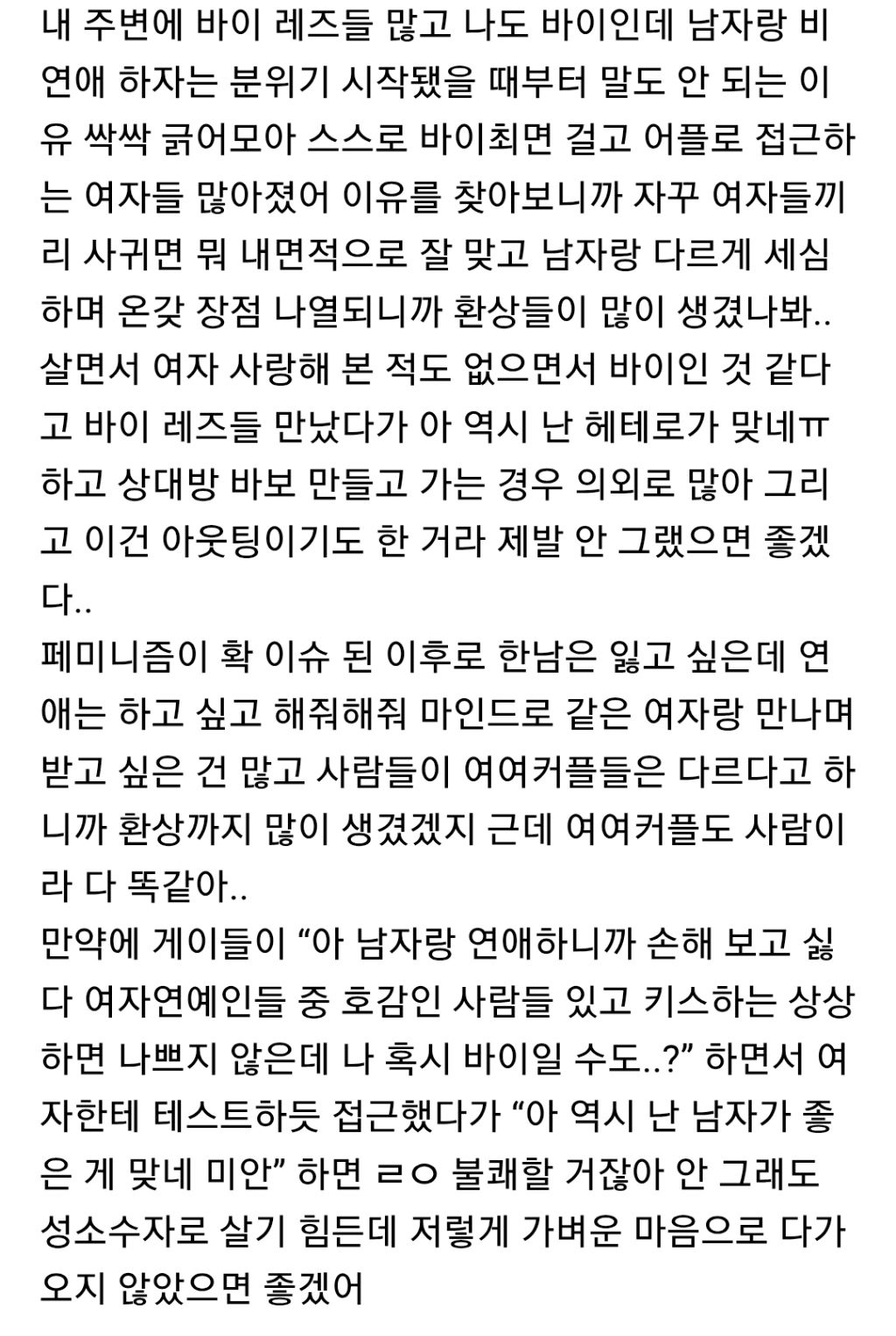 내 주변에 바이 레즈들 많고 나도 바이인데 남자랑 비연애 하자는 분위기 시작됐을 때부터 말도 안 되는 이유 싹싹 긁어모아 스스로 바이최면 걸고 어플로 접근하는 여자들 많아졌어 이유를 찾아보니까 자꾸 여자들끼리 사귀면 뭐 내면적으로 잘 맞고 남자랑 다르게 세심하며 온갖 장점 나열되니까 환상들이 많이 생겼나봐..
살면서 여자 사랑해 본 적도 없으면서 바이인 것 같다고 바이 레즈들 만났다가 아 역시 난 헤테로가 맞네ㅠ 하고 상대방 바보 만들고 가는 경우 의외로 많아 그리고 이건 아웃팅이기도 한 거라 제발 안 그랬으면 좋겠다..
페미니즘이 확 이슈 된 이후로 한남은 잃고 싶은데 연애는 하고 싶고 해줘해줘 마인드로 같은 여자랑 만나며 받고 싶은 건 많고 사람들이 여여커플들은 다르다고 하니까 환상까지 많이 생겼겠지 근데 여여커플도 사람이라 다 똑같아..
만약에 게이들이 “아 남자랑 연애하니까 손해 보고 싫다 여자연예인들 중 호감인 사람들 있고 키스하는 상상하면 나쁘지 않은데 나 혹시 바이일 수도..?” 하면서 여자한테 테스트하듯 접근했다가 “아 역시 난 남자가 좋은 게 맞네 미안” 하면 ㄹㅇ 불쾌할 거잖아 안 그래도 성소수자로 살기 힘든데 저렇게 가벼운 마음으로 다가오지 않았으면 좋겠어